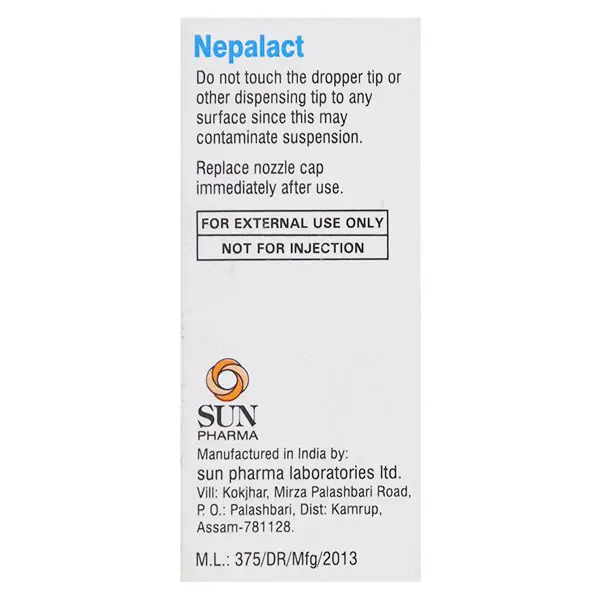 Nepalact

Do not touch the dropper tip or other dispensing tip to any surface since this may contaminate suspension.

Replace nozzle cap immediately after use.

FOR EXTERNAL USE ONLY

NOT FOR INJECTION

SUN
PHARMA

Manufactured in India by:
sun pharma laboratories ltd.
Vill: Kokjhar, Mirza Palashbari Road, P. O.: Palashbari, Dist: Kamrup, Assam-781128.

M.L.: 375/DR/Mfg/2013